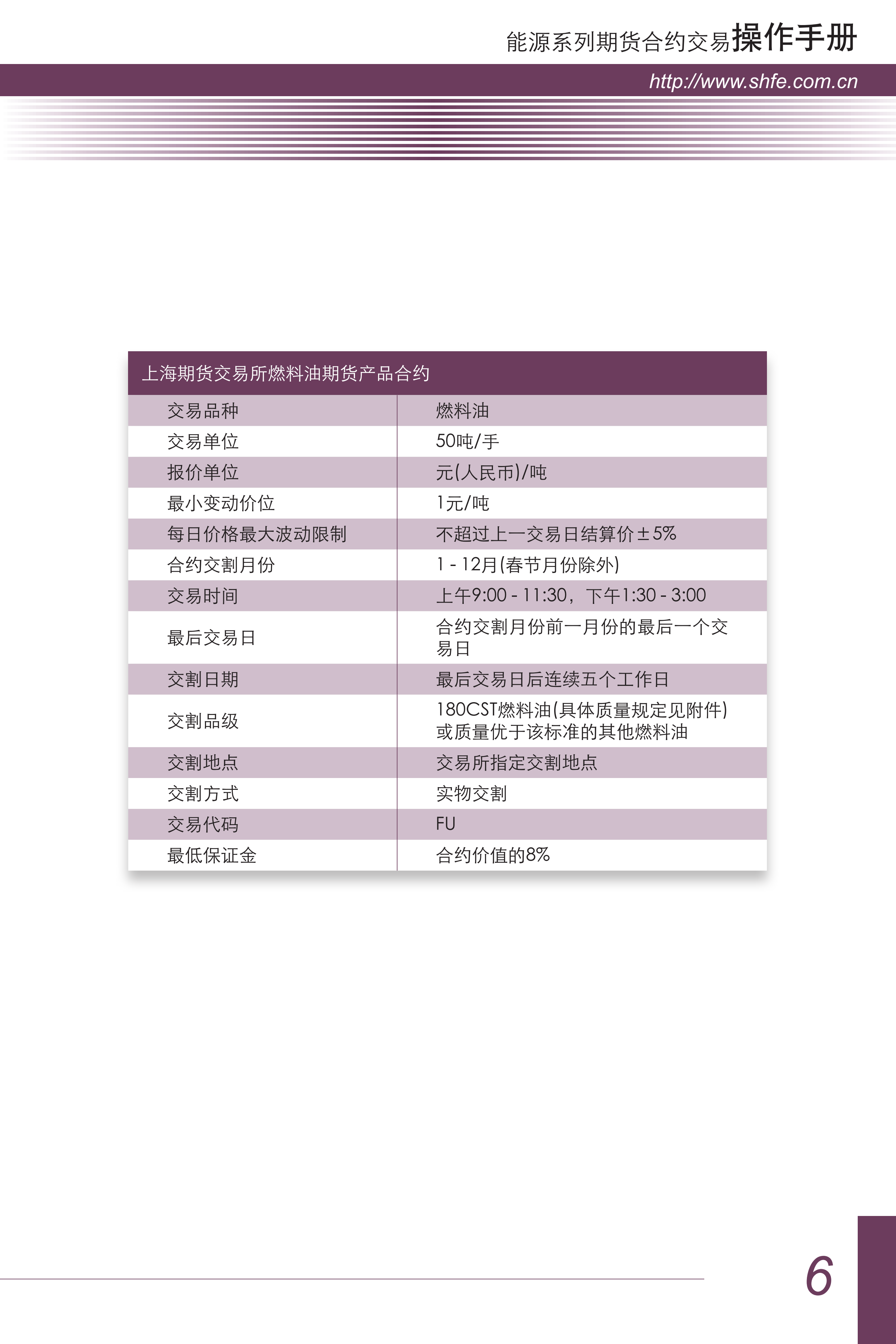 能源系列期货合约交易操作手册

http://www.shfe.com.cn

| 上海期货交易所燃料油期货产品合约 | |
|---|---|
| 交易品种 | 燃料油 |
| 交易单位 | 50吨/手 |
| 报价单位 | 元(人民币)/吨 |
| 最小变动价位 | 1元/吨 |
| 每日价格最大波动限制 | 不超过上一交易日结算价±5% |
| 合约交割月份 | 1-12月(春节月份除外) |
| 交易时间 | 上午9:00-11:30，下午1:30-3:00 |
| 最后交易日 | 合约交割月份前一月份的最后一个交易日 |
| 交割日期 | 最后交易日后连续五个工作日 |
| 交割品级 | 180CST燃料油(具体质量规定见附件)或质量优于该标准的其他燃料油 |
| 交割地点 | 交易所指定交割地点 |
| 交割方式 | 实物交割 |
| 交易代码 | FU |
| 最低保证金 | 合约价值的8% |

6